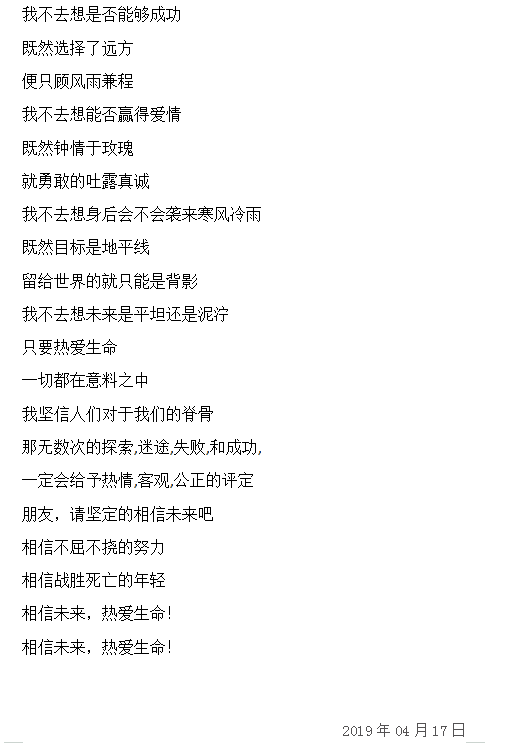 我不去想是否能够成功

既然选择了远方

便只顾风雨兼程

我不去想能否赢得爱情

既然钟情于玫瑰

就勇敢的吐露真诚

我不去想身后会不会袭来寒风冷雨

既然目标是地平线

留给世界的就只能是背影

我不去想未来是平坦还是泥泞

只要热爱生命

一切都在意料之中

我坚信人们对于我们的脊骨

那无数次的探索,迷途,失败,和成功,

一定会给予热情,客观,公正的评定

朋友，请坚定的相信未来吧

相信不屈不挠的努力

相信战胜死亡的年轻

相信未来，热爱生命!

相信未来，热爱生命!

2019 年 04 月 17 日